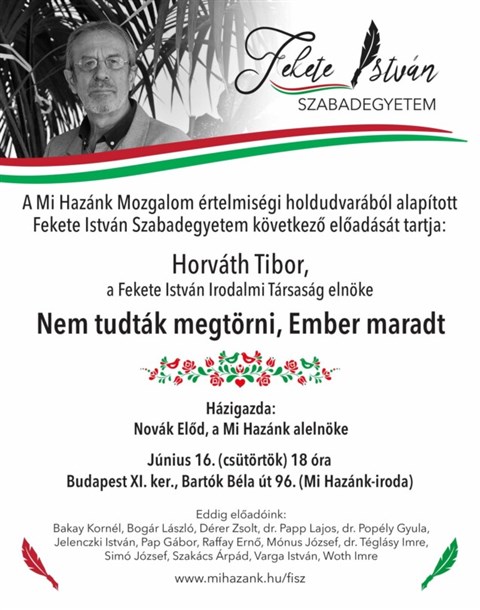 Fekete István
SZABADEGYETEM

A Mi Hazánk Mozgalom értelmiségi holdudvarából alapított Fekete István Szabadegyetem következő előadását tartja:

Horváth Tibor,
a Fekete István Irodalmi Társaság elnöke

Nem tudták megtörni, Ember maradt

Házigazda:
Novák Előd, a Mi Hazánk alelnöke

Június 16. (csütörtök) 18 óra
Budapest XI. ker., Bartók Béla út 96. (Mi Hazánk-iroda)

Eddig előadóink:
Bakay Kornél, Bogár László, Dérer Zsolt, dr. Papp Lajos, dr. Popély Gyula, Jelenczki István, Pap Gábor, Raffay Ernő, Mónus József, dr. Téglásy Imre, Simó József, Szakács Árpád, Varga István, Woth Imre

www.mihazank.hu/fisz